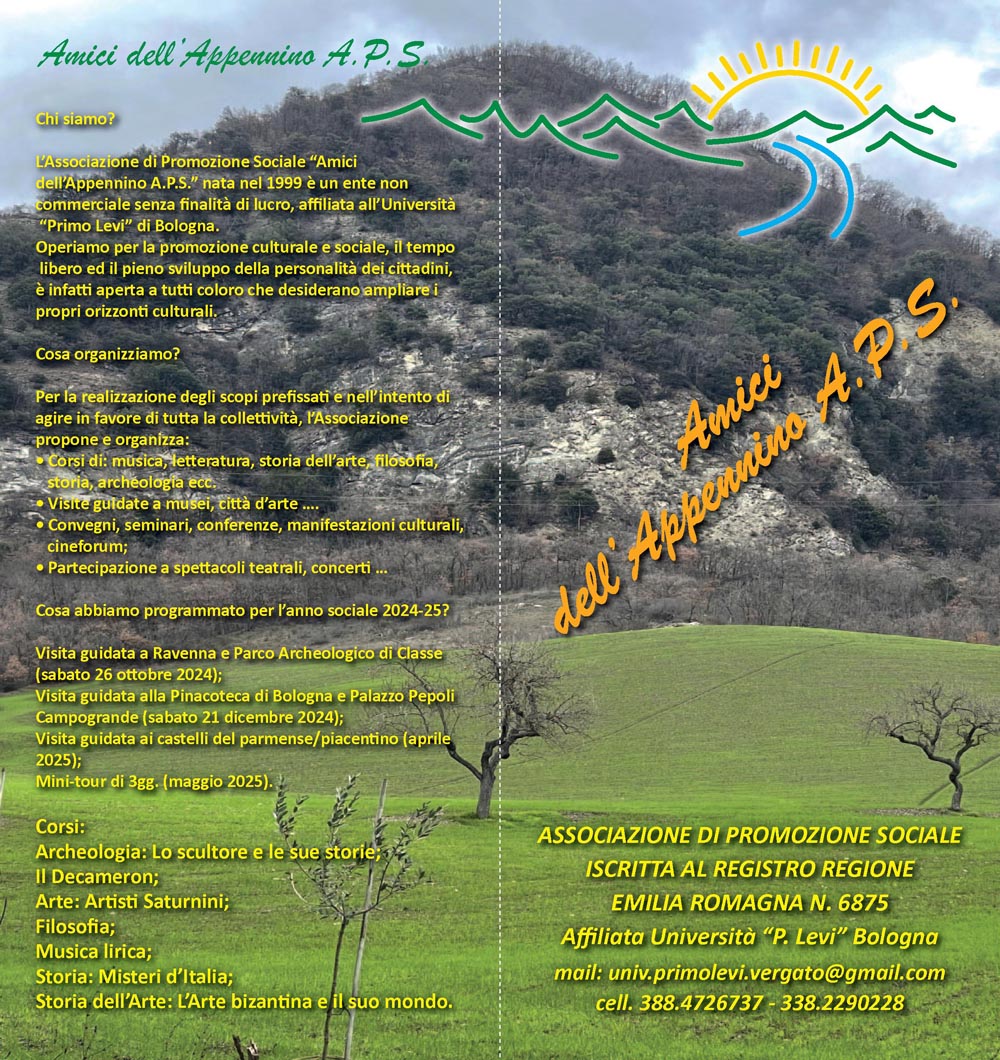 Amici dell'Appennino A.P.S.

Chi siamo?

L'Associazione di Promozione Sociale "Amici dell'Appennino A.P.S." nata nel 1999 è un ente non commerciale senza finalità di lucro, affiliata all'Università "Primo Levi" di Bologna.
Operiamo per la promozione culturale e sociale, il tempo libero ed il pieno sviluppo della personalità dei cittadini, è infatti aperta a tutti coloro che desiderano ampliare i propri orizzonti culturali.

Cosa organizziamo?

Per la realizzazione degli scopi prefissati e nell'intento di agire in favore di tutta la collettività, l'Associazione propone e organizza:
• Corsi di: musica, letteratura, storia dell'arte, filosofia, storia, archeologia ecc.
• Visite guidate a musei, città d'arte ....
• Convegni, seminari, conferenze, manifestazioni culturali, cineforum;
• Partecipazione a spettacoli teatrali, concerti ...

Cosa abbiamo programmato per l'anno sociale 2024-25?

Visita guidata a Ravenna e Parco Archeologico di Classe (sabato 26 ottobre 2024);
Visita guidata alla Pinacoteca di Bologna e Palazzo Pepoli Campogrande (sabato 21 dicembre 2024);
Visita guidata ai castelli del parmense/piacentino (aprile 2025);
Mini-tour di 3gg. (maggio 2025).

Corsi:
Archeologia: Lo scultore e le sue storie;
Il Decameron;
Arte: Artisti Saturnini;
Filosofia;
Musica lirica;
Storia: Misteri d'Italia;
Storia dell'Arte: L'Arte bizantina e il suo mondo.

Amici dell'Appennino A.P.S.

ASSOCIAZIONE DI PROMOZIONE SOCIALE
ISCRITTA AL REGISTRO REGIONE
EMILIA ROMAGNA N. 6875
Affiliata Università "P. Levi" Bologna
mail: univ.primolevi.vergato@gmail.com
cell. 388.4726737 - 338.2290228